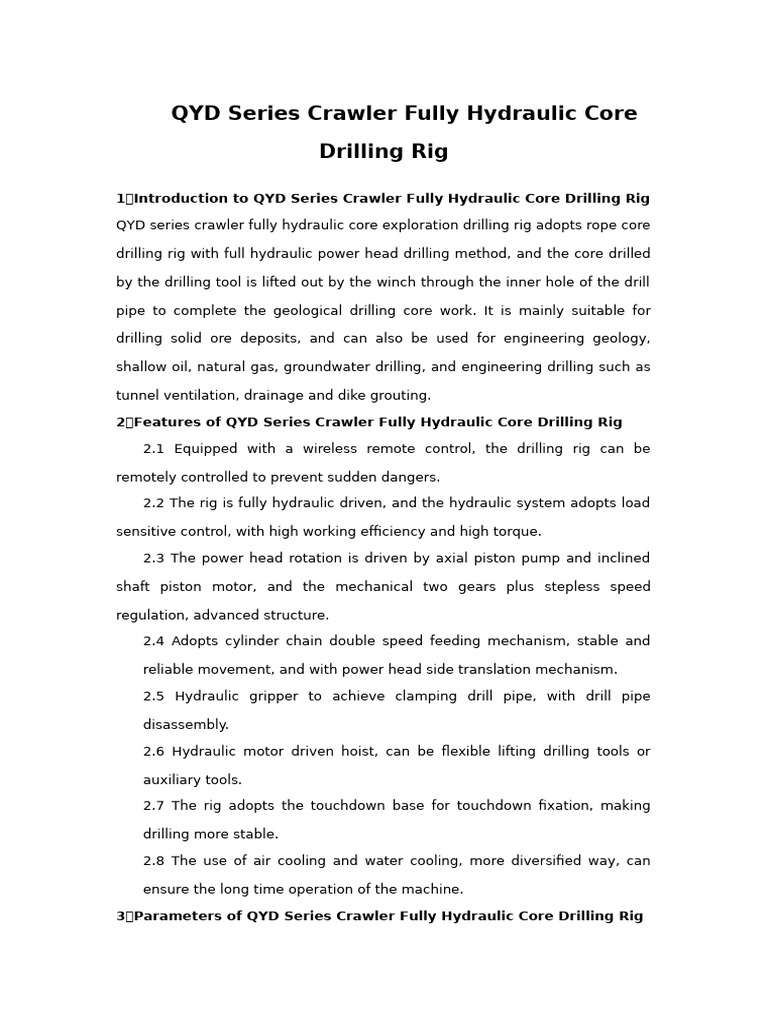 QYD Series Crawler Fully Hydraulic Core Drilling Rig

1、Introduction to QYD Series Crawler Fully Hydraulic Core Drilling Rig

QYD series crawler fully hydraulic core exploration drilling rig adopts rope core drilling rig with full hydraulic power head drilling method, and the core drilled by the drilling tool is lifted out by the winch through the inner hole of the drill pipe to complete the geological drilling core work. It is mainly suitable for drilling solid ore deposits, and can also be used for engineering geology, shallow oil, natural gas, groundwater drilling, and engineering drilling such as tunnel ventilation, drainage and dike grouting.

2、Features of QYD Series Crawler Fully Hydraulic Core Drilling Rig

2.1 Equipped with a wireless remote control, the drilling rig can be remotely controlled to prevent sudden dangers.

2.2 The rig is fully hydraulic driven, and the hydraulic system adopts load sensitive control, with high working efficiency and high torque.

2.3 The power head rotation is driven by axial piston pump and inclined shaft piston motor, and the mechanical two gears plus stepless speed regulation, advanced structure.

2.4 Adopts cylinder chain double speed feeding mechanism, stable and reliable movement, and with power head side translation mechanism.

2.5 Hydraulic gripper to achieve clamping drill pipe, with drill pipe disassembly.

2.6 Hydraulic motor driven hoist, can be flexible lifting drilling tools or auxiliary tools.

2.7 The rig adopts the touchdown base for touchdown fixation, making drilling more stable.

2.8 The use of air cooling and water cooling, more diversified way, can ensure the long time operation of the machine.

3、Parameters of QYD Series Crawler Fully Hydraulic Core Drilling Rig